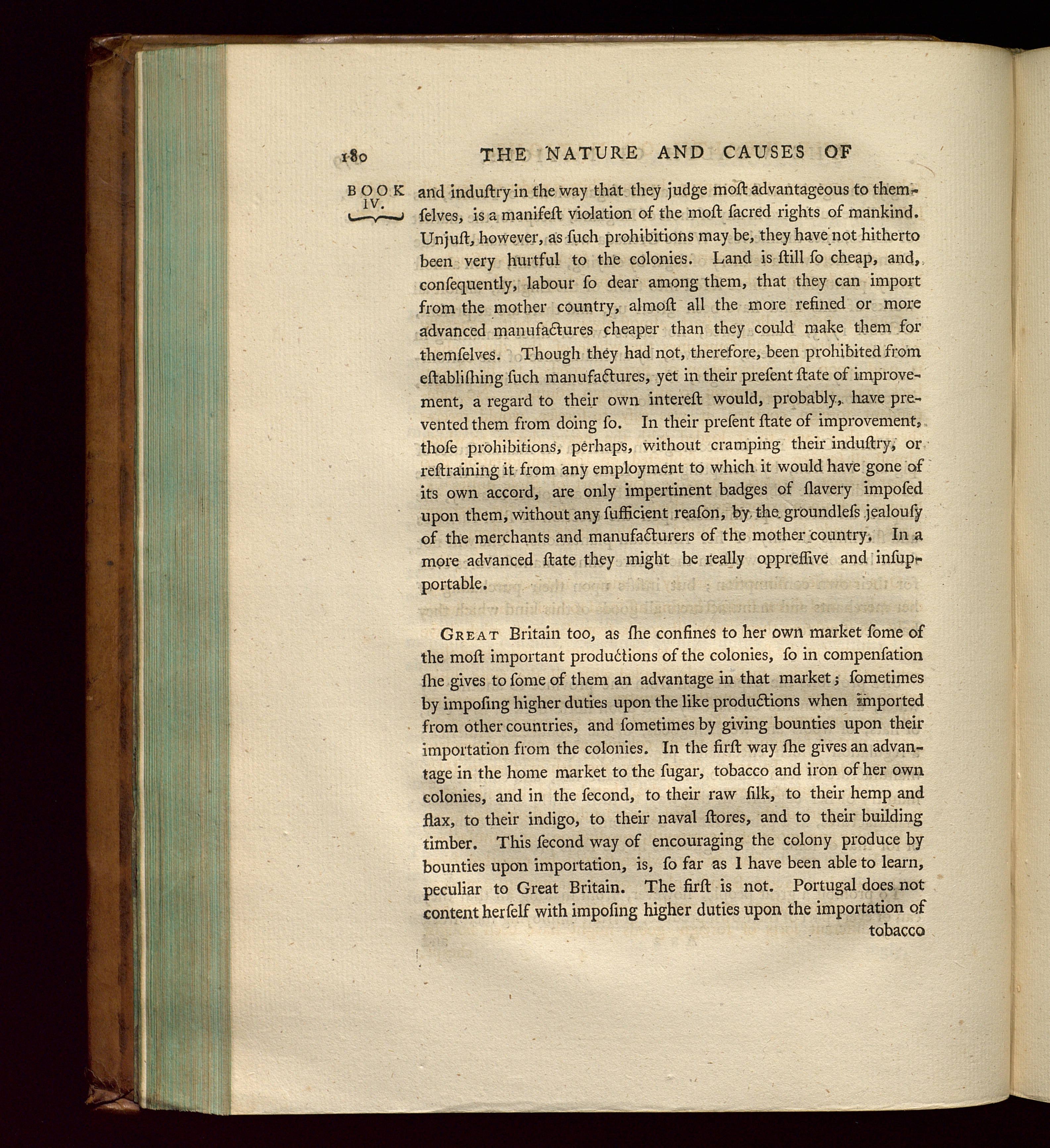 180 THE NATURE AND CAUSES OF

BOOK IV.

and induſtry in the way that they judge moſt advantageous to themſelves, is a manifeſt violation of the moſt ſacred rights of mankind. Unjuſt, however, as ſuch prohibitions may be, they have not hitherto been very hurtful to the colonies. Land is ſtill ſo cheap, and, conſequently, labour ſo dear among them, that they can import from the mother country, almoſt all the more refined or more advanced manufactures cheaper than they could make them for themſelves. Though they had not, therefore, been prohibited from eſtabliſhing ſuch manufactures, yet in their preſent ſtate of improvement, a regard to their own intereſt would, probably, have prevented them from doing ſo. In their preſent ſtate of improvement, thoſe prohibitions, perhaps, without cramping their induſtry, or reſtraining it from any employment to which it would have gone of its own accord, are only impertinent badges of ſlavery impoſed upon them, without any ſufficient reaſon, by the groundleſs jealouſy of the merchants and manufacturers of the mother country. In a more advanced ſtate they might be really oppreſſive and inſupportable.

Great Britain too, as ſhe confines to her own market ſome of the moſt important productions of the colonies, ſo in compenſation ſhe gives to ſome of them an advantage in that market; ſometimes by impoſing higher duties upon the like productions when imported from other countries, and ſometimes by giving bounties upon their importation from the colonies. In the firſt way ſhe gives an advantage in the home market to the ſugar, tobacco and iron of her own colonies, and in the ſecond, to their raw ſilk, to their hemp and flax, to their indigo, to their naval ſtores, and to their building timber. This ſecond way of encouraging the colony produce by bounties upon importation, is, ſo far as I have been able to learn, peculiar to Great Britain. The firſt is not. Portugal does not content herſelf with impoſing higher duties upon the importation of

tobacco